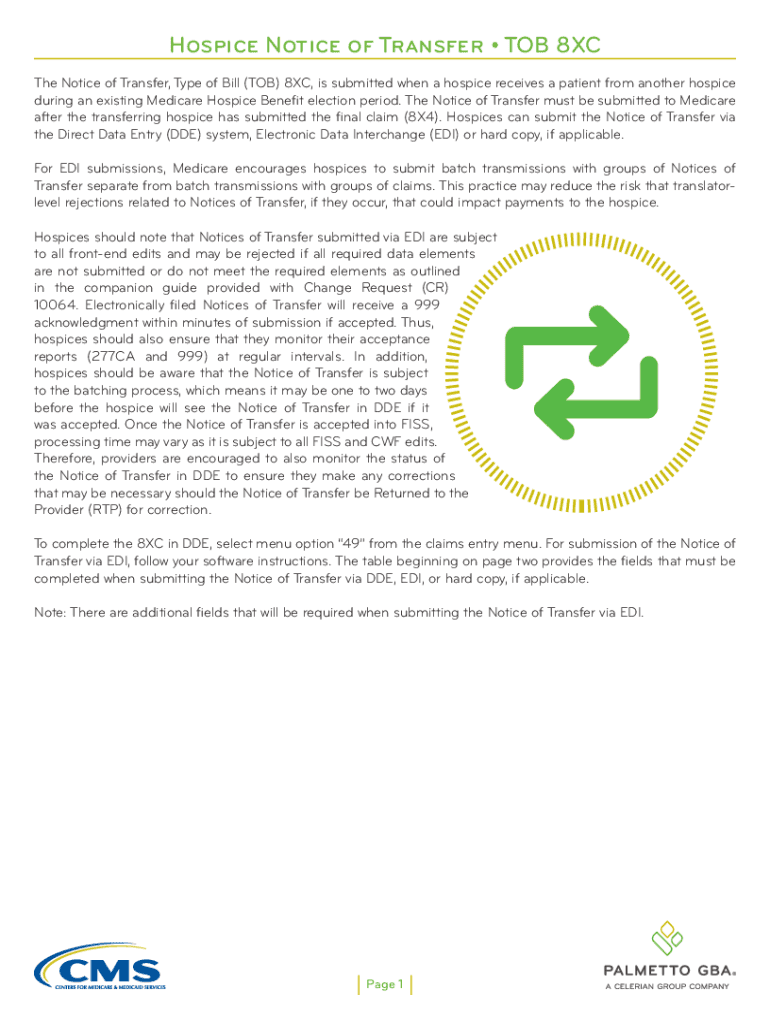 Hospice Notice of Transfer • TOB 8XC

The Notice of Transfer, Type of Bill (TOB) 8XC, is submitted when a hospice receives a patient from another hospice during an existing Medicare Hospice Benefit election period. The Notice of Transfer must be submitted to Medicare after the transferring hospice has submitted the final claim (8X4). Hospices can submit the Notice of Transfer via the Direct Data Entry (DDE) system, Electronic Data Interchange (EDI) or hard copy, if applicable.

For EDI submissions, Medicare encourages hospices to submit batch transmissions with groups of Notices of Transfer separate from batch transmissions with groups of claims. This practice may reduce the risk that translator-level rejections related to Notices of Transfer, if they occur, that could impact payments to the hospice.

Hospices should note that Notices of Transfer submitted via EDI are subject to all front-end edits and may be rejected if all required data elements are not submitted or do not meet the required elements as outlined in the companion guide provided with Change Request (CR) 10064. Electronically filed Notices of Transfer will receive a 999 acknowledgment within minutes of submission if accepted. Thus, hospices should also ensure that they monitor their acceptance reports (277CA and 999) at regular intervals. In addition, hospices should be aware that the Notice of Transfer is subject to the batching process, which means it may be one to two days before the hospice will see the Notice of Transfer in DDE if it was accepted. Once the Notice of Transfer is accepted into FISS, processing time may vary as it is subject to all FISS and CWF edits. Therefore, providers are encouraged to also monitor the status of the Notice of Transfer in DDE to ensure they make any corrections that may be necessary should the Notice of Transfer be Returned to the Provider (RTP) for correction.

To complete the 8XC in DDE, select menu option "49" from the claims entry menu. For submission of the Notice of Transfer via EDI, follow your software instructions. The table beginning on page two provides the fields that must be completed when submitting the Notice of Transfer via DDE, EDI, or hard copy, if applicable.

Note: There are additional fields that will be required when submitting the Notice of Transfer via EDI.

CMS
CENTERS FOR MEDICARE & MEDICAID SERVICES

Page 1

PALMETTO GBA®
A CELERIAN GROUP COMPANY